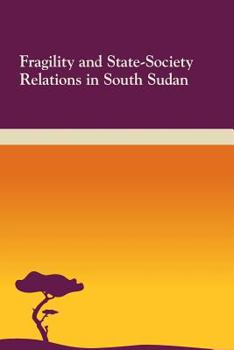 Fragility and State-Society Relations in South Sudan